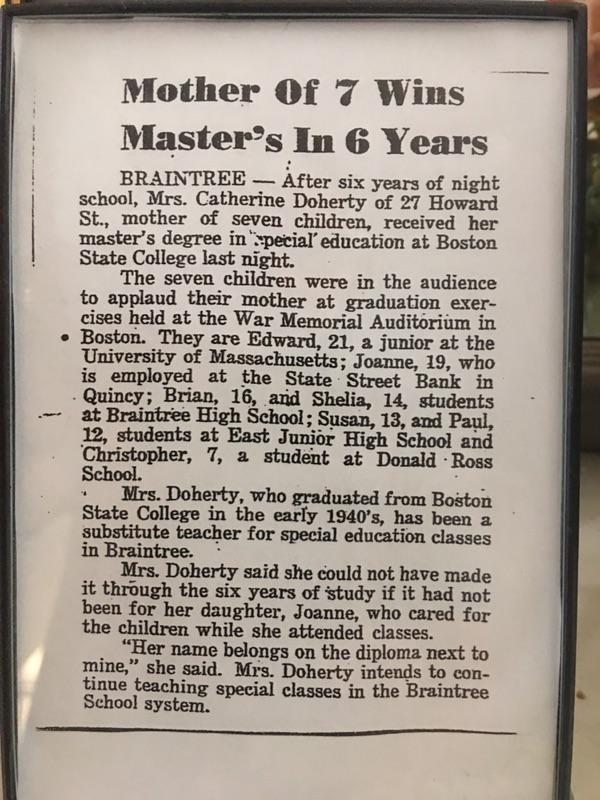 Mother Of 7 Wins Master's In 6 Years

BRAINTREE — After six years of night school, Mrs. Catherine Doherty of 27 Howard St., mother of seven children, received her master's degree in special education at Boston State College last night.

The seven children were in the audience to applaud their mother at graduation exercises held at the War Memorial Auditorium in Boston. They are Edward, 21, a junior at the University of Massachusetts; Joanne, 19, who is employed at the State Street Bank in Quincy; Brian, 16, and Shelia, 14, students at Braintree High School; Susan, 13, and Paul, 12, students at East Junior High School and Christopher, 7, a student at Donald Ross School.

Mrs. Doherty, who graduated from Boston State College in the early 1940's, has been a substitute teacher for special education classes in Braintree.

Mrs. Doherty said she could not have made it through the six years of study if it had not been for her daughter, Joanne, who cared for the children while she attended classes.

"Her name belongs on the diploma next to mine," she said. Mrs. Doherty intends to continue teaching special classes in the Braintree School system.